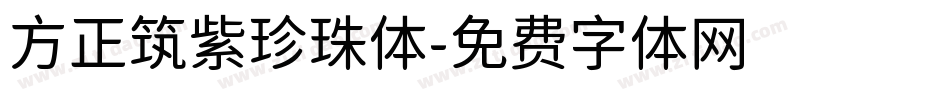 方正筑紫珍珠体-免费字体网